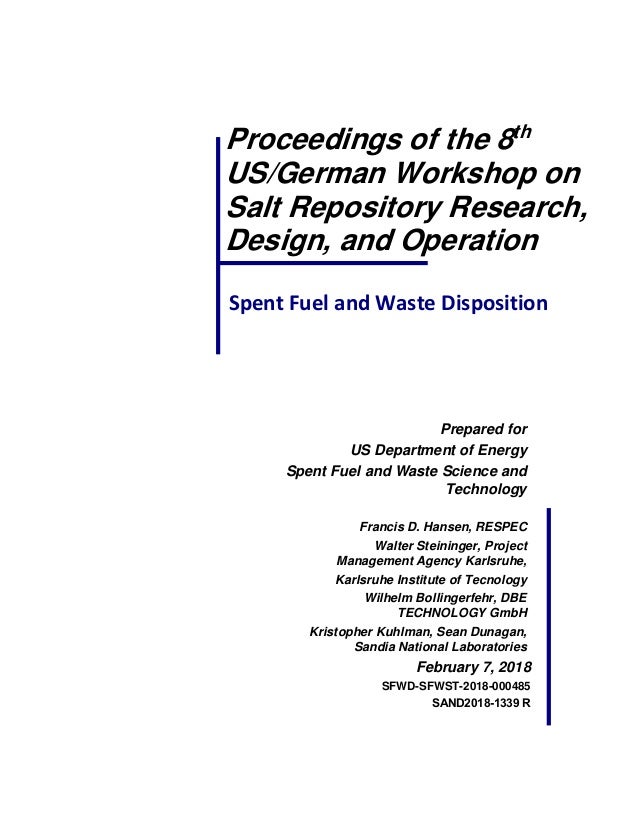 Proceedings of the 8$^{th}$ US/German Workshop on Salt Repository Research, Design, and Operation

Spent Fuel and Waste Disposition

Prepared for
US Department of Energy
Spent Fuel and Waste Science and Technology

Francis D. Hansen, RESPEC
Walter Steininger, Project Management Agency Karlsruhe,
Karlsruhe Institute of Tecnology
Wilhelm Bollingerfehr, DBE TECHNOLOGY GmbH
Kristopher Kuhlman, Sean Dunagan, Sandia National Laboratories
February 7, 2018
SFWD-SFWST-2018-000485
SAND2018-1339 R